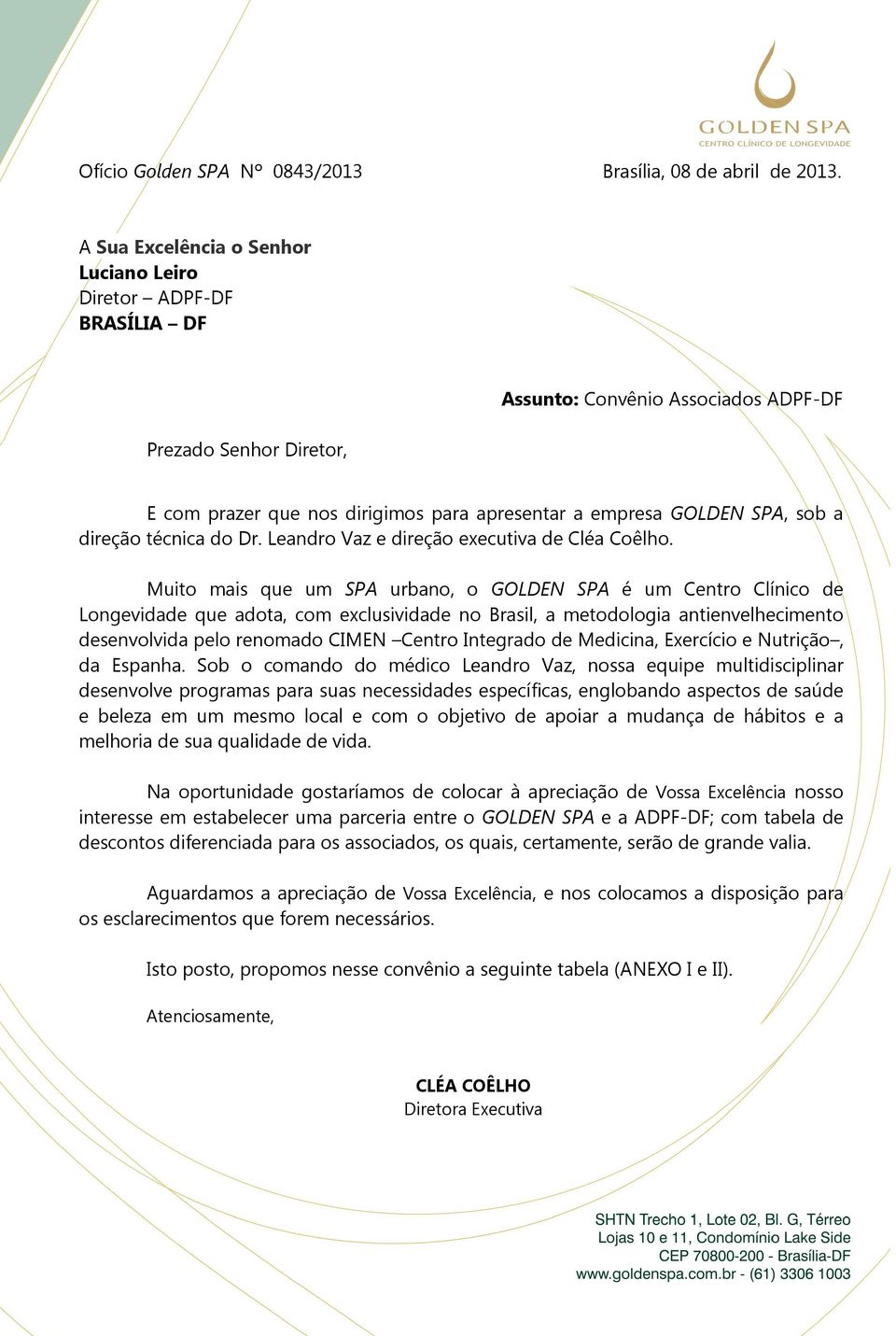 GOLDEN SPA
CENTRO CLÍNICO DE LONGEVIDADE

Ofício Golden SPA Nº 0843/2013 Brasília, 08 de abril de 2013.

A Sua Excelência o Senhor
Luciano Leiro
Diretor – ADPF-DF
BRASÍLIA – DF

Assunto: Convênio Associados ADPF-DF

Prezado Senhor Diretor,

E com prazer que nos dirigimos para apresentar a empresa GOLDEN SPA, sob a direção técnica do Dr. Leandro Vaz e direção executiva de Cléa Coêlho.

Muito mais que um SPA urbano, o GOLDEN SPA é um Centro Clínico de Longevidade que adota, com exclusividade no Brasil, a metodologia antienvelhecimento desenvolvida pelo renomado CIMEN –Centro Integrado de Medicina, Exercício e Nutrição–, da Espanha. Sob o comando do médico Leandro Vaz, nossa equipe multidisciplinar desenvolve programas para suas necessidades específicas, englobando aspectos de saúde e beleza em um mesmo local e com o objetivo de apoiar a mudança de hábitos e a melhoria de sua qualidade de vida.

Na oportunidade gostaríamos de colocar à apreciação de Vossa Excelência nosso interesse em estabelecer uma parceria entre o GOLDEN SPA e a ADPF-DF; com tabela de descontos diferenciada para os associados, os quais, certamente, serão de grande valia.

Aguardamos a apreciação de Vossa Excelência, e nos colocamos a disposição para os esclarecimentos que forem necessários.

Isto posto, propomos nesse convênio a seguinte tabela (ANEXO I e II).

Atenciosamente,

CLÉA COÊLHO
Diretora Executiva

SHTN Trecho 1, Lote 02, Bl. G, Térreo
Lojas 10 e 11, Condomínio Lake Side
CEP 70800-200 - Brasília-DF
www.goldenspa.com.br - (61) 3306 1003